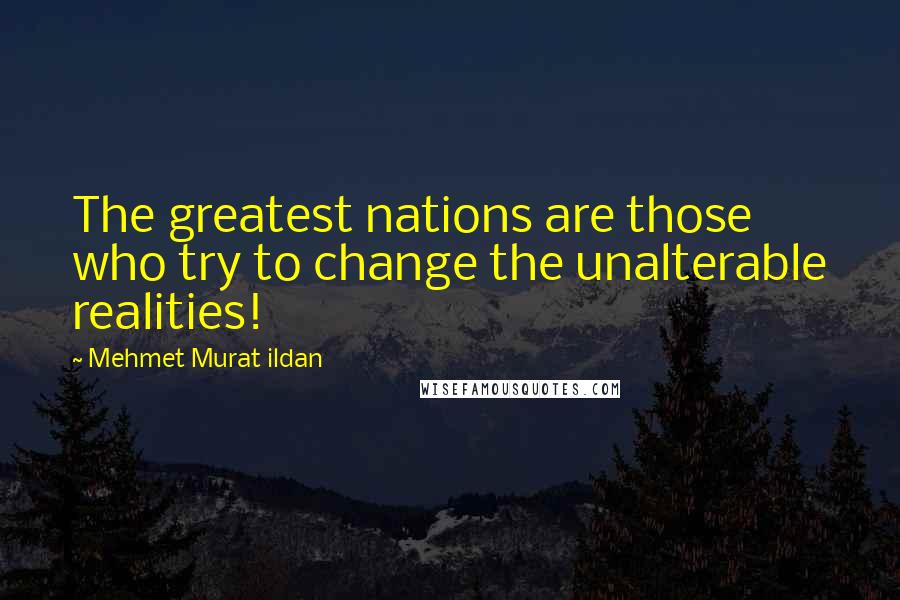 The greatest nations are those who try to change the unalterable realities!

~ Mehmet Murat ildan

WISEFAMOUSQUOTES.COM